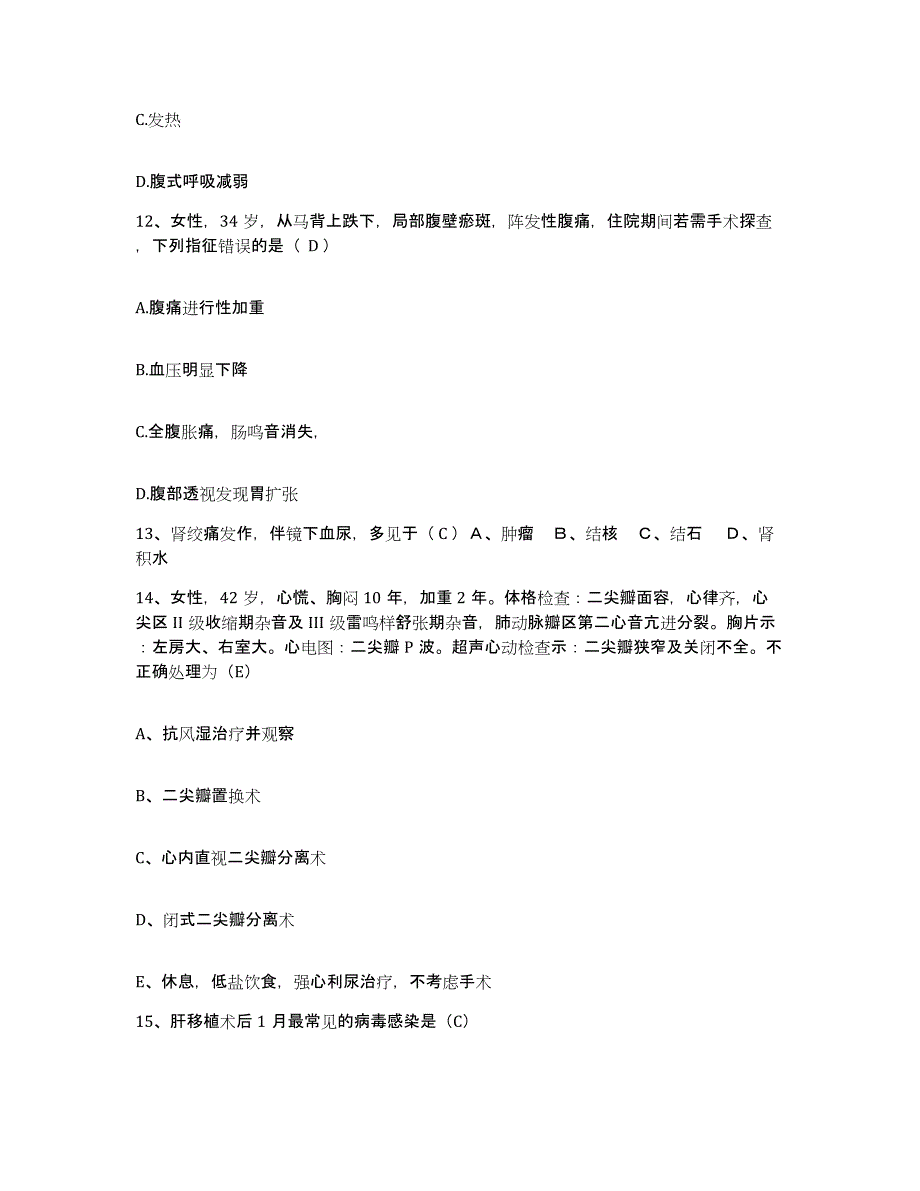 C.发热

D.腹式呼吸减弱

12、女性，34 岁，从马背上跌下，局部腹壁瘀斑，阵发性腹痛，住院期间若需手术探查，下列指征错误的是（ D）

A.腹痛进行性加重

B.血压明显下降

C.全腹胀痛，肠鸣音消失,

D.腹部透视发现胃扩张

13、肾绞痛发作，伴镜下血尿，多见于（C） A、肿瘤 B、结核 C、结石 D、肾积水

14、女性，42 岁，心慌、胸闷 10 年，加重 2 年。体格检查：二尖瓣面容，心律齐，心尖区 II 级收缩期杂音及 III 级雷鸣样舒张期杂音，肺动脉瓣区第二心音亢进分裂。胸片示：左房大、右室大。心电图：二尖瓣 P 波。超声心动检查示：二尖瓣狭窄及关闭不全。不正确处理为（E）

A、抗风湿治疗并观察

B、二尖瓣置换术

C、心内直视二尖瓣分离术

D、闭式二尖瓣分离术

E、休息，低盐饮食，强心利尿治疗，不考虑手术

15、肝移植术后 1 月最常见的病毒感染是（C）